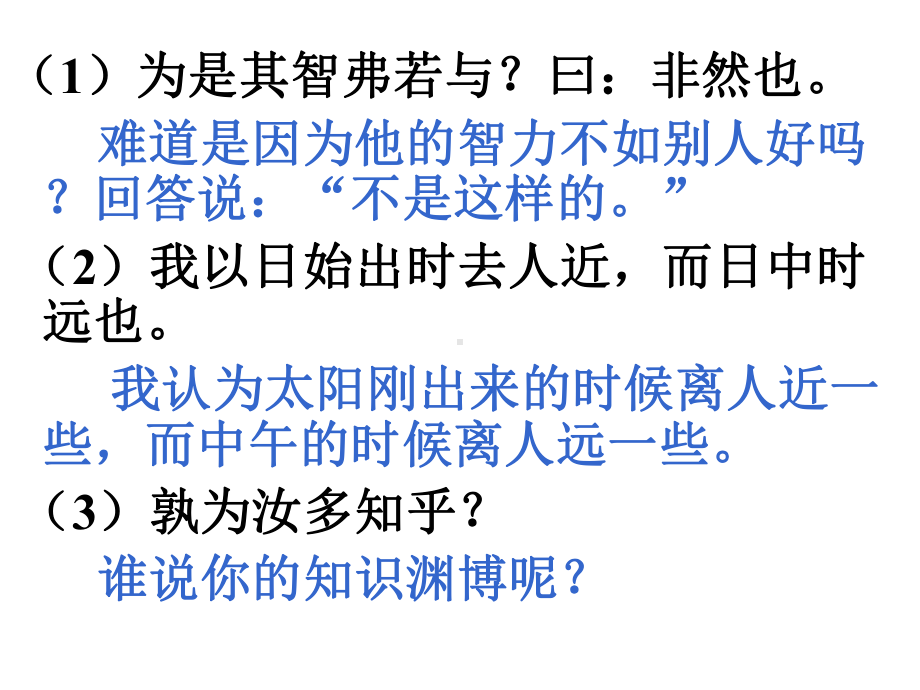 （1）为是其智弗若与？曰：非然也。

难道是因为他的智力不如别人好吗？回答说：“不是这样的。”

（2）我以日始出时去人近，而日中时远也。

我认为太阳刚出来的时候离人近一些，而中午的时候离人远一些。

（3）孰为汝多知乎？

谁说你的知识渊博呢？